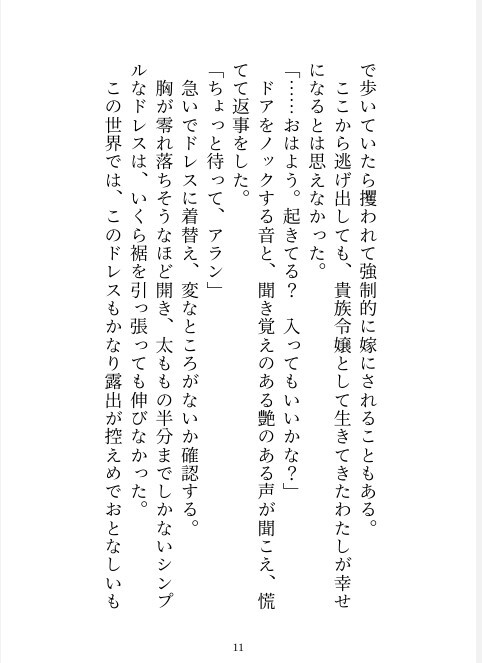 で歩いていたら攫われて強制的に嫁にされることもある。

ここから逃げ出しても、貴族令嬢として生きてきたわたしが幸せになるとは思えなかった。

「……おはよう。起きてる？ 入ってもいいかな？」

ドアをノックする音と、聞き覚えのある艶のある声が聞こえ、慌てて返事をした。

「ちょっと待って、アラン」

急いでドレスに着替え、変なところがないか確認する。

胸が零れ落ちそうなほど開き、太ももの半分までしかないシンプルなドレスは、いくら裾を引っ張っても伸びなかった。

この世界では、このドレスもかなり露出が控えめでおとなしいも

11